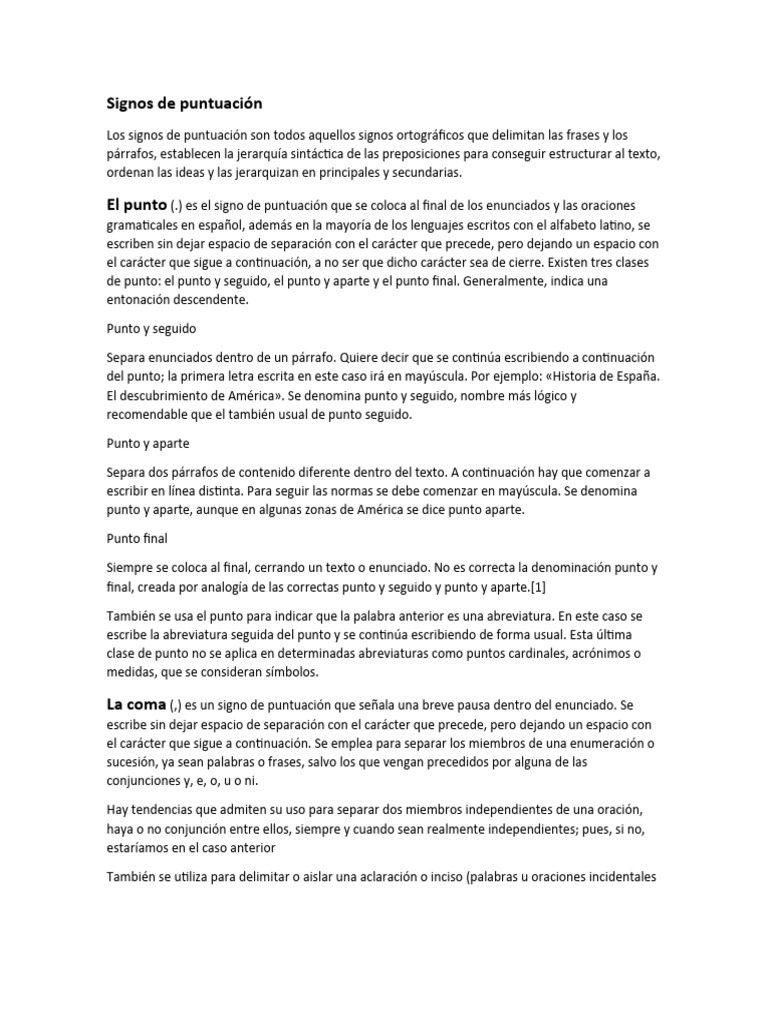 Signos de puntuación

Los signos de puntuación son todos aquellos signos ortográficos que delimitan las frases y los párrafos, establecen la jerarquía sintáctica de las preposiciones para conseguir estructurar al texto, ordenan las ideas y las jerarquizan en principales y secundarias.

El punto (.) es el signo de puntuación que se coloca al final de los enunciados y las oraciones gramaticales en español, además en la mayoría de los lenguajes escritos con el alfabeto latino, se escriben sin dejar espacio de separación con el carácter que precede, pero dejando un espacio con el carácter que sigue a continuación, a no ser que dicho carácter sea de cierre. Existen tres clases de punto: el punto y seguido, el punto y aparte y el punto final. Generalmente, indica una entonación descendente.

Punto y seguido

Separa enunciados dentro de un párrafo. Quiere decir que se continúa escribiendo a continuación del punto; la primera letra escrita en este caso irá en mayúscula. Por ejemplo: «Historia de España. El descubrimiento de América». Se denomina punto y seguido, nombre más lógico y recomendable que el también usual de punto seguido.

Punto y aparte

Separa dos párrafos de contenido diferente dentro del texto. A continuación hay que comenzar a escribir en línea distinta. Para seguir las normas se debe comenzar en mayúscula. Se denomina punto y aparte, aunque en algunas zonas de América se dice punto aparte.

Punto final

Siempre se coloca al final, cerrando un texto o enunciado. No es correcta la denominación punto y final, creada por analogía de las correctas punto y seguido y punto y aparte.[1]

También se usa el punto para indicar que la palabra anterior es una abreviatura. En este caso se escribe la abreviatura seguida del punto y se continúa escribiendo de forma usual. Esta última clase de punto no se aplica en determinadas abreviaturas como puntos cardinales, acrónimos o medidas, que se consideran símbolos.

La coma (,) es un signo de puntuación que señala una breve pausa dentro del enunciado. Se escribe sin dejar espacio de separación con el carácter que precede, pero dejando un espacio con el carácter que sigue a continuación. Se emplea para separar los miembros de una enumeración o sucesión, ya sean palabras o frases, salvo los que vengan precedidos por alguna de las conjunciones y, e, o, u o ni.

Hay tendencias que admiten su uso para separar dos miembros independientes de una oración, haya o no conjunción entre ellos, siempre y cuando sean realmente independientes; pues, si no, estaríamos en el caso anterior

También se utiliza para delimitar o aislar una aclaración o inciso (palabras u oraciones incidentales